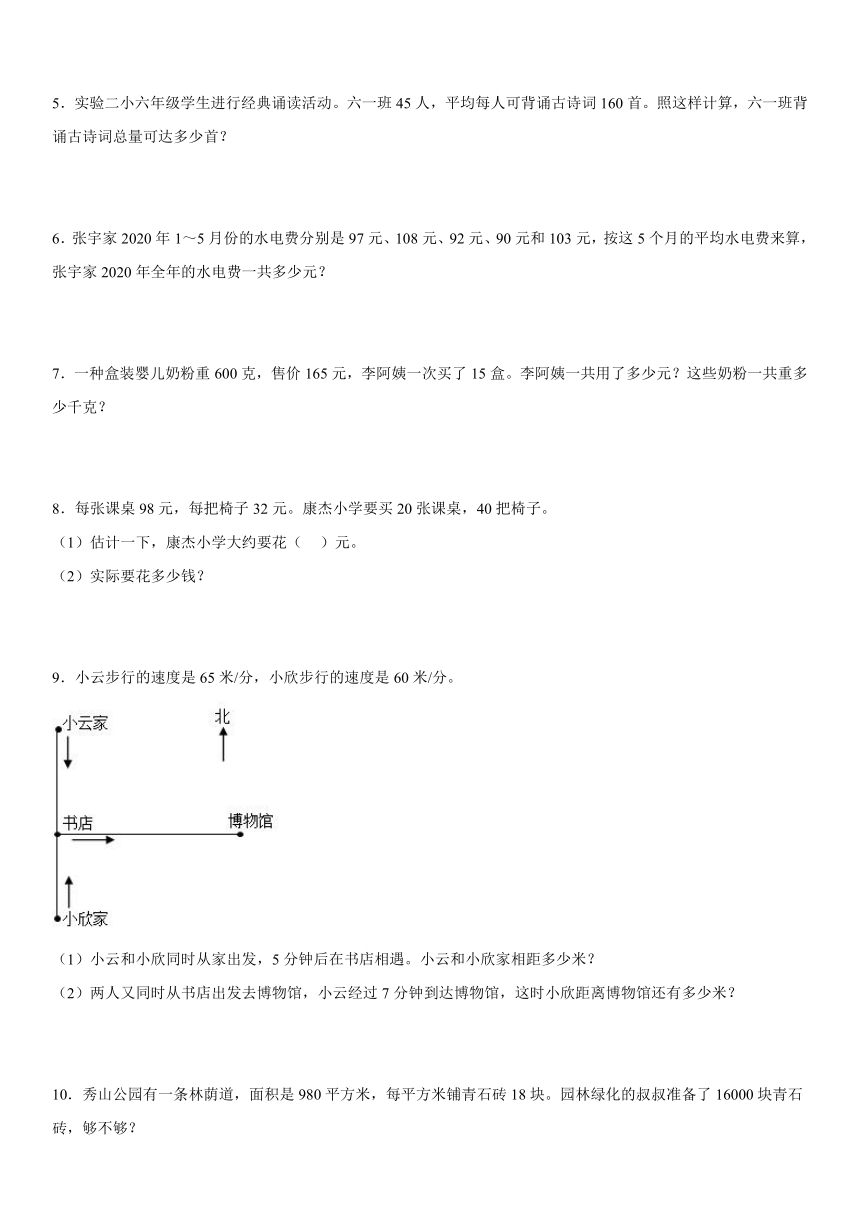 5．实验二小六年级学生进行经典诵读活动。六一班 45 人，平均每人可背诵古诗词 160 首。照这样计算，六一班背诵古诗词总量可达多少首？

6．张宇家 2020 年 1～5 月份的水电费分别是 97 元、108 元、92 元、90 元和 103 元，按这 5 个月的平均水电费来算，张宇家 2020 年全年的水电费一共多少元？

7．一种盒装婴儿奶粉重 600 克，售价 165 元，李阿姨一次买了 15 盒。李阿姨一共用了多少元？这些奶粉一共重多少千克？

8．每张课桌 98 元，每把椅子 32 元。康杰小学要买 20 张课桌，40 把椅子。
（1）估计一下，康杰小学大约要花（　）元。
（2）实际要花多少钱？

9．小云步行的速度是 65 米/分，小欣步行的速度是 60 米/分。

小云家
北
书店
博物馆
小欣家

（1）小云和小欣同时从家出发，5 分钟后在书店相遇。小云和小欣家相距多少米？
（2）两人又同时从书店出发去博物馆，小云经过 7 分钟到达博物馆，这时小欣距离博物馆还有多少米？

10．秀山公园有一条林荫道，面积是 980 平方米，每平方米铺青石砖 18 块。园林绿化的叔叔准备了 16000 块青石砖，够不够？